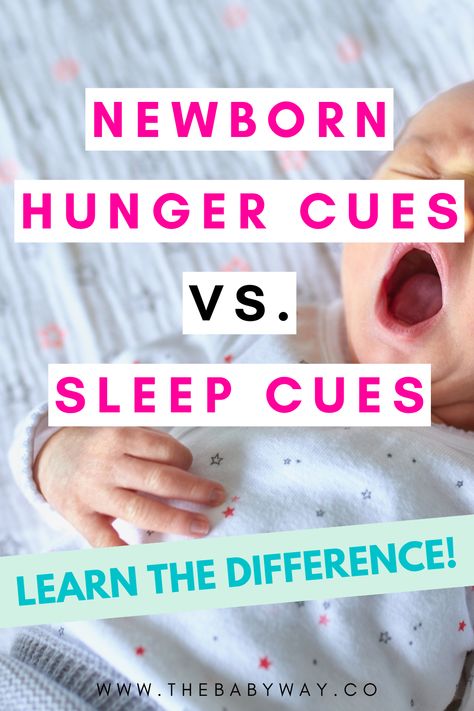 NEWBORN
HUNGER CUES
VS.
SLEEP CUES

LEARN THE DIFFERENCE!

WWW.THEBABYWAY.CO